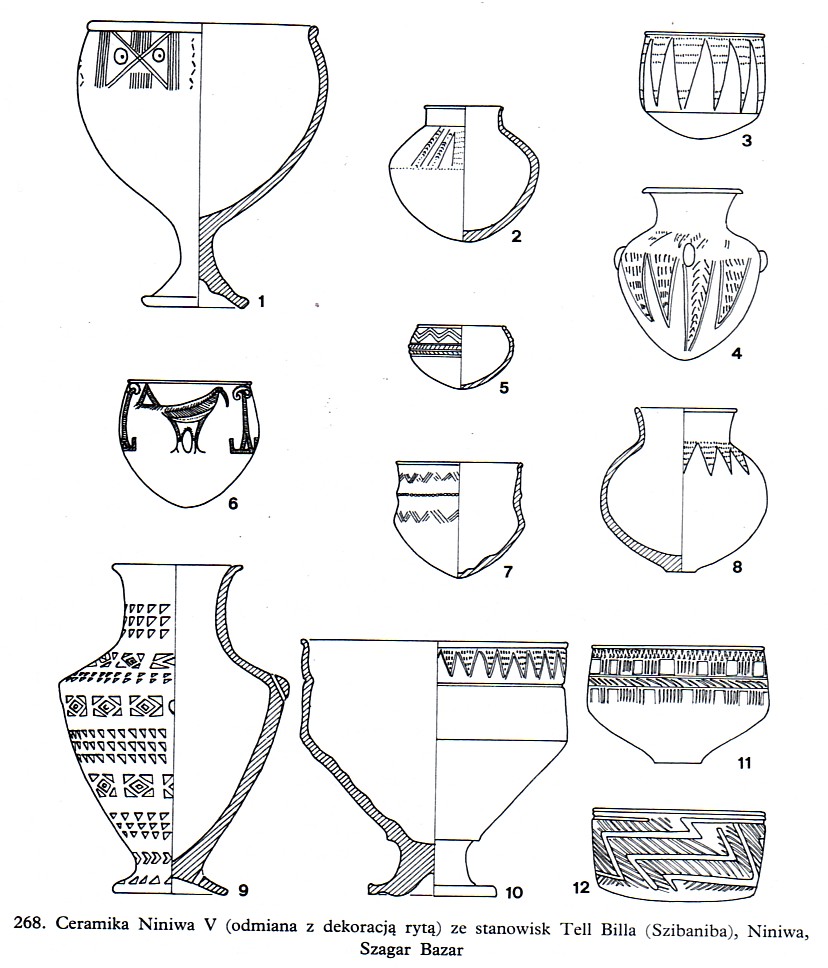 1

2

3

4

5

6

7

8

9

10

11

12

268. Ceramika Niniwa V (odmiana z dekoracją rytą) ze stanowisk Tell Billa (Szibaniba), Niniwa, Szagar Bazar